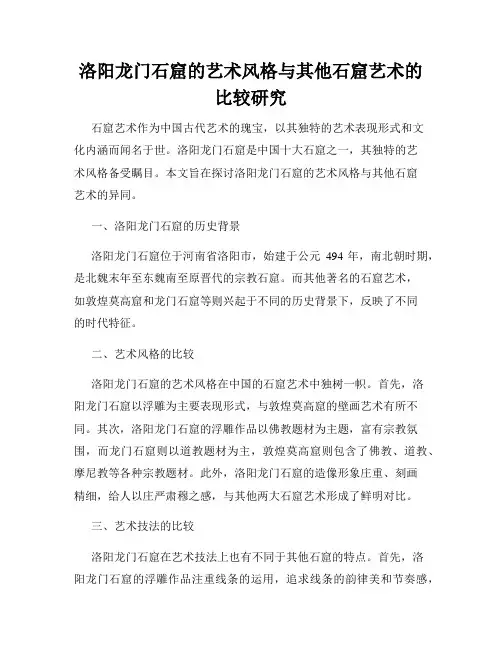 洛阳龙门石窟的艺术风格与其他石窟艺术的比较研究

石窟艺术作为中国古代艺术的瑰宝，以其独特的艺术表现形式和文化内涵而闻名于世。洛阳龙门石窟是中国十大石窟之一，其独特的艺术风格备受瞩目。本文旨在探讨洛阳龙门石窟的艺术风格与其他石窟艺术的异同。

一、洛阳龙门石窟的历史背景

洛阳龙门石窟位于河南省洛阳市，始建于公元 494 年，南北朝时期，是北魏末年至东魏南至原晋代的宗教石窟。而其他著名的石窟艺术，如敦煌莫高窟和龙门石窟等则兴起于不同的历史背景下，反映了不同的时代特征。

二、艺术风格的比较

洛阳龙门石窟的艺术风格在中国的石窟艺术中独树一帜。首先，洛阳龙门石窟以浮雕为主要表现形式，与敦煌莫高窟的壁画艺术有所不同。其次，洛阳龙门石窟的浮雕作品以佛教题材为主题，富有宗教氛围，而龙门石窟则以道教题材为主，敦煌莫高窟则包含了佛教、道教、摩尼教等各种宗教题材。此外，洛阳龙门石窟的造像形象庄重、刻画精细，给人以庄严肃穆之感，与其他两大石窟艺术形成了鲜明对比。

三、艺术技法的比较

洛阳龙门石窟在艺术技法上也有不同于其他石窟的特点。首先，洛阳龙门石窟的浮雕作品注重线条的运用，追求线条的韵律美和节奏感，